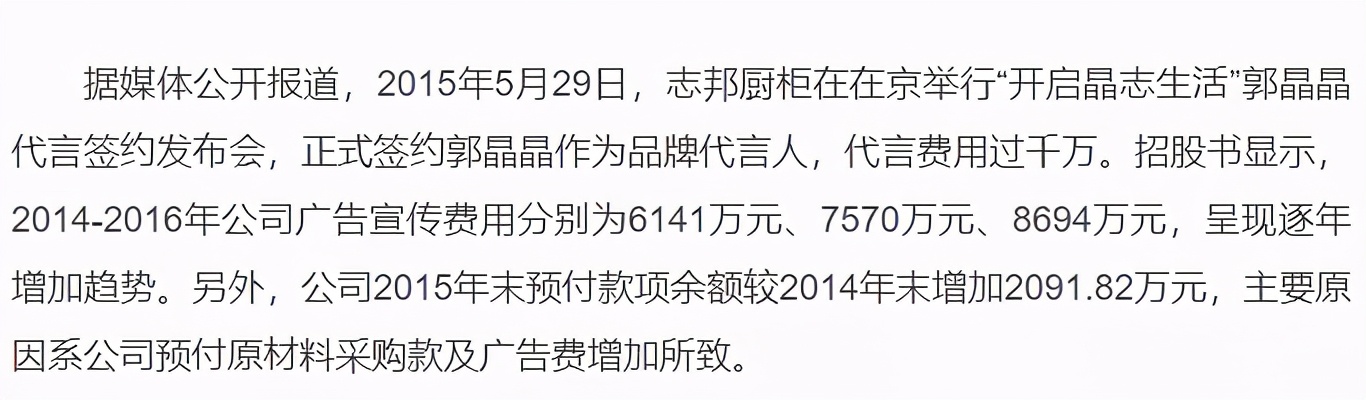 据媒体公开报道，2015年5月29日，志邦厨柜在在京举行“开启晶志生活”郭晶晶代言签约发布会，正式签约郭晶晶作为品牌代言人，代言费用过千万。招股书显示，2014-2016年公司广告宣传费用分别为6141万元、7570万元、8694万元，呈现逐年增加趋势。另外，公司2015年末预付款项余额较2014年末增加2091.82万元，主要原因系公司预付原材料采购款及广告费增加所致。